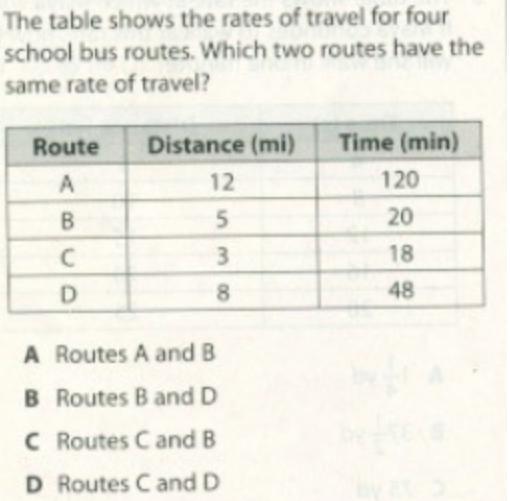 The table shows the rates of travel for four school bus routes. Which two routes have the same rate of travel?

| Route | Distance (mi) | Time (min) |
|---|---|---|
| A | 12 | 120 |
| B | 5 | 20 |
| C | 3 | 18 |
| D | 8 | 48 |

A Routes A and B

B Routes B and D

C Routes C and B

D Routes C and D